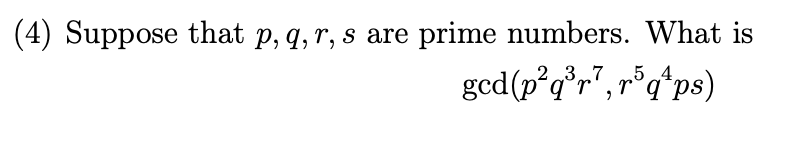 (4) Suppose that $p, q, r, s$ are prime numbers. What is

$\gcd(p^2q^3r^7, r^5q^4ps)$